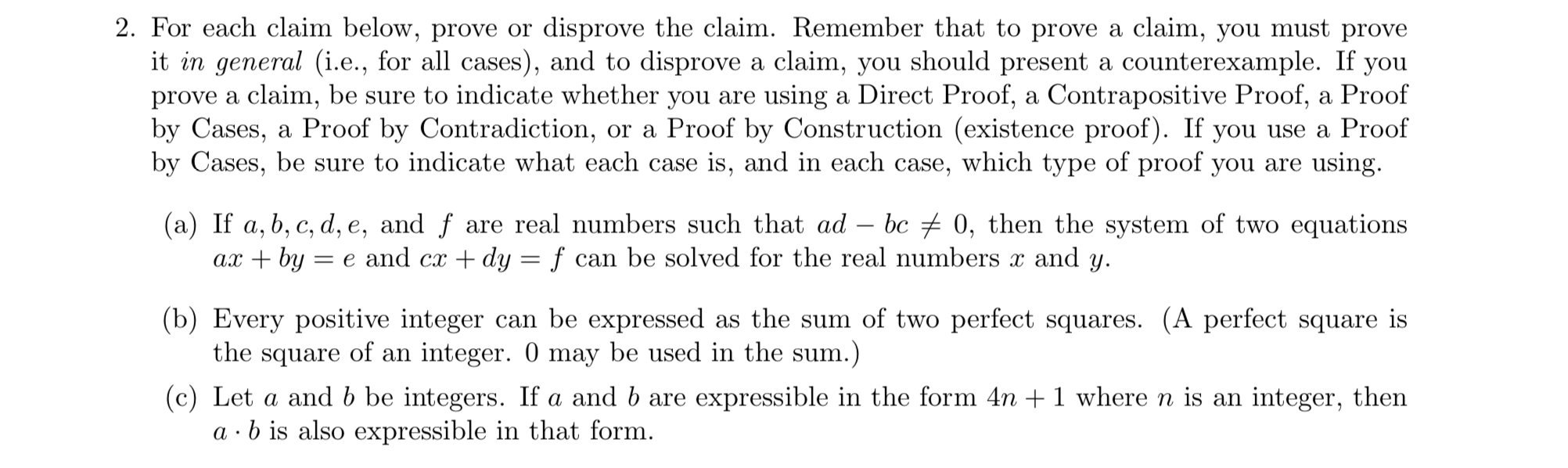 2. For each claim below, prove or disprove the claim. Remember that to prove a claim, you must prove it in general (i.e., for all cases), and to disprove a claim, you should present a counterexample. If you prove a claim, be sure to indicate whether you are using a Direct Proof, a Contrapositive Proof, a Proof by Cases, a Proof by Contradiction, or a Proof by Construction (existence proof). If you use a Proof by Cases, be sure to indicate what each case is, and in each case, which type of proof you are using.

(a) If $a, b, c, d, e$, and $f$ are real numbers such that $ad - bc \neq 0$, then the system of two equations $ax + by = e$ and $cx + dy = f$ can be solved for the real numbers $x$ and $y$.

(b) Every positive integer can be expressed as the sum of two perfect squares. (A perfect square is the square of an integer. 0 may be used in the sum.)

(c) Let $a$ and $b$ be integers. If $a$ and $b$ are expressible in the form $4n + 1$ where $n$ is an integer, then $a \cdot b$ is also expressible in that form.